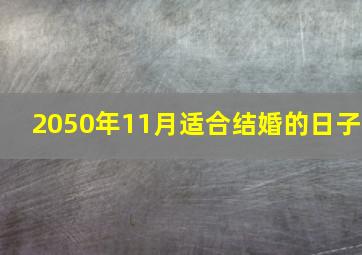 2050年11月适合结婚的日子